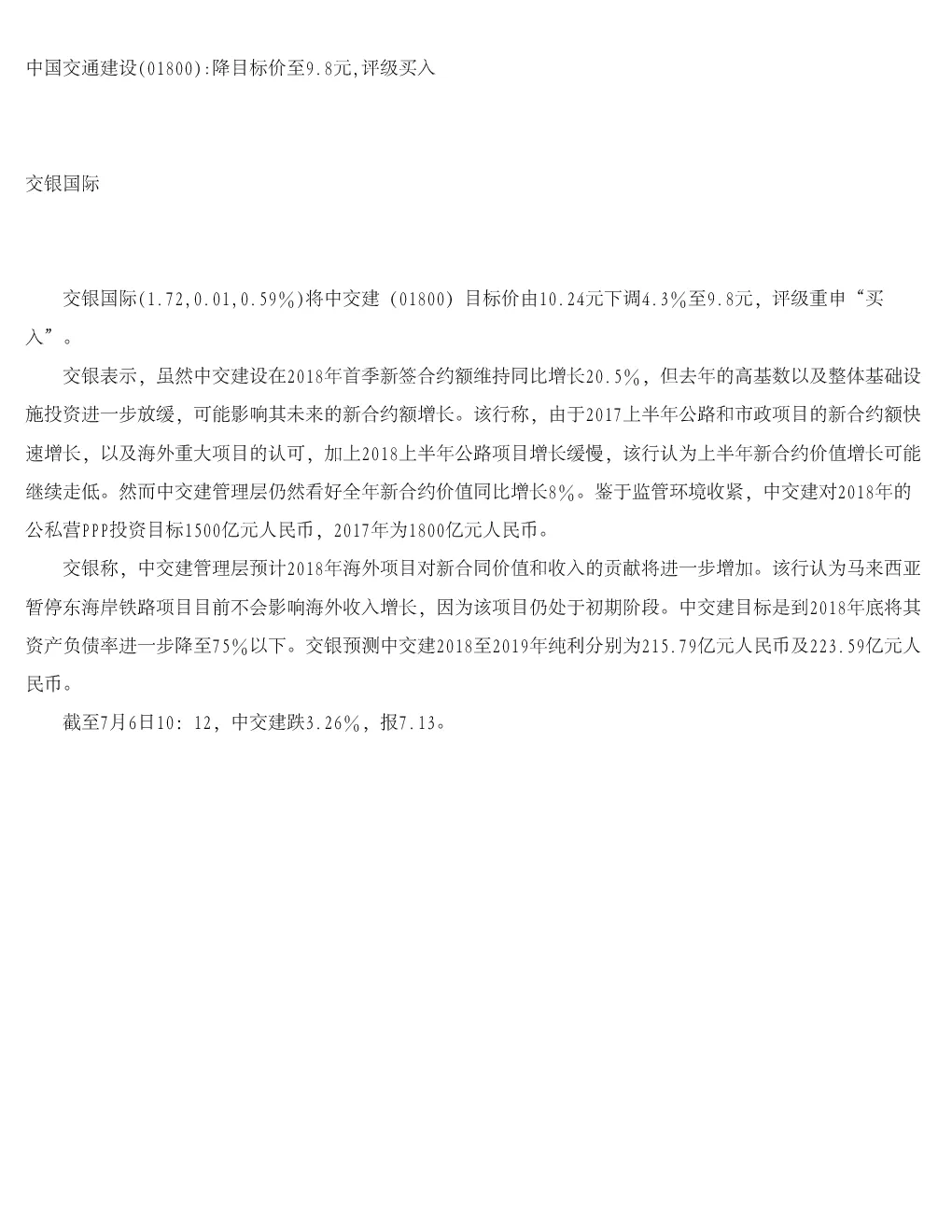 中国交通建设(01800):降目标价至9.8元,评级买入

交银国际

交银国际(1.72,0.01,0.59%)将中交建（01800）目标价由10.24元下调4.3%至9.8元，评级重申“买入”。

交银表示，虽然中交建设在2018年首季新签合约额维持同比增长20.5%，但去年的高基数以及整体基础设施投资进一步放缓，可能影响其未来的新合约额增长。该行称，由于2017上半年公路和市政项目的新合约额快速增长，以及海外重大项目的认可，加上2018上半年公路项目增长缓慢，该行认为上半年新合约价值增长可能继续走低。然而中交建管理层仍然看好全年新合约价值同比增长8%。鉴于监管环境收紧，中交建对2018年的公私营PPP投资目标1500亿元人民币，2017年为1800亿元人民币。

交银称，中交建管理层预计2018年海外项目对新合同价值和收入的贡献将进一步增加。该行认为马来西亚暂停东海岸铁路项目目前不会影响海外收入增长，因为该项目仍处于初期阶段。中交建目标是到2018年底将其资产负债率进一步降至75%以下。交银预测中交建2018至2019年纯利分别为215.79亿元人民币及223.59亿元人民币。

截至7月6日10：12，中交建跌3.26%，报7.13。